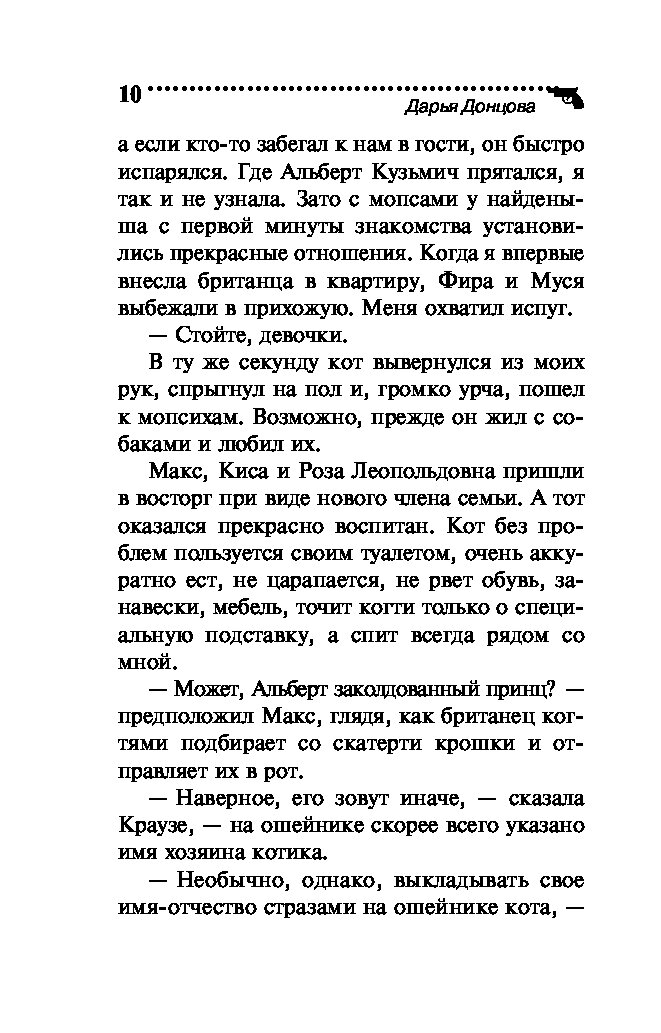 10

Дарья Донцова

а если кто-то забегал к нам в гости, он быстро испарялся. Где Альберт Кузьмич прятался, я так и не узнала. Зато с мопсами у найденыша с первой минуты знакомства установились прекрасные отношения. Когда я впервые внесла британца в квартиру, Фира и Муся выбежали в прихожую. Меня охватил испуг.

— Стойте, девочки.

В ту же секунду кот вывернулся из моих рук, спрыгнул на пол и, громко урча, пошел к мопсихам. Возможно, прежде он жил с собаками и любил их.

Макс, Киса и Роза Леопольдовна пришли в восторг при виде нового члена семьи. А тот оказался прекрасно воспитан. Кот без проблем пользуется своим туалетом, очень аккуратно ест, не царапается, не рвет обувь, занавески, мебель, точит когти только о специальную подставку, а спит всегда рядом со мной.

— Может, Альберт заколдованный принц? — предположил Макс, глядя, как британец когтями подбирает со скатерти крошки и отправляет их в рот.

— Наверное, его зовут иначе, — сказала Краузе, — на ошейнике скорее всего указано имя хозяина котика.

— Необычно, однако, выкладывать свое имя-отчество стразами на ошейнике кота, —